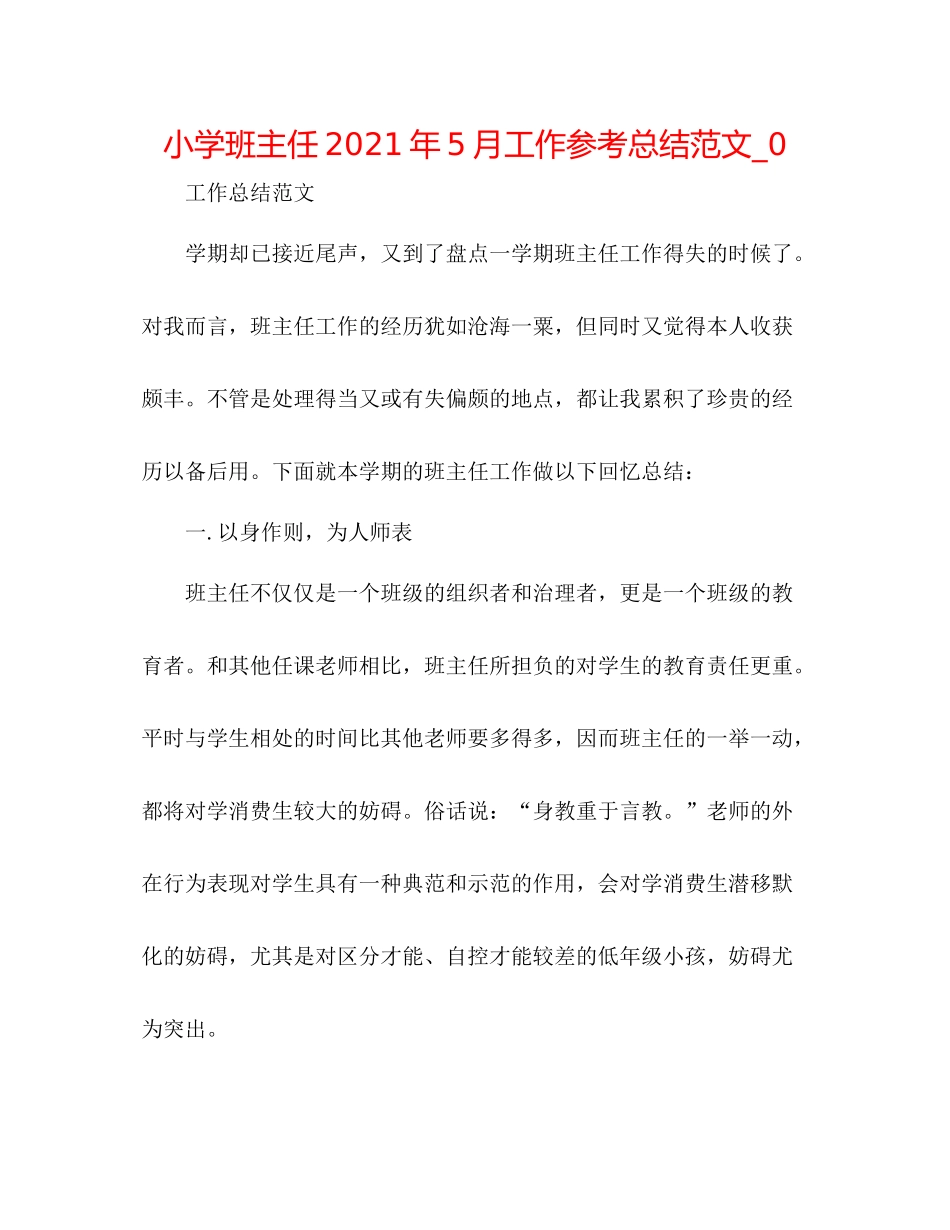 小学班主任2021年5月工作参考总结范文_0

工作总结范文

学期却已接近尾声，又到了盘点一学期班主任工作得失的时候了。对我而言，班主任工作的经历犹如沧海一粟，但同时又觉得本人收获颇丰。不管是处理得当又或有失偏颇的地点，都让我累积了珍贵的经历以备后用。下面就本学期的班主任工作做以下回忆总结：

一. 以身作则，为人师表

班主任不仅仅是一个班级的组织者和治理者，更是一个班级的教育者。和其他任课老师相比，班主任所担负的对学生的教育责任更重。平时与学生相处的时间比其他老师要多得多，因而班主任的一举一动，都将对学消费生较大的妨碍。俗话说：“身教重于言教。”老师的外在行为表现对学生具有一种典范和示范的作用，会对学消费生潜移默化的妨碍，尤其是对区分才能、自控才能较差的低年级小孩，妨碍尤为突出。